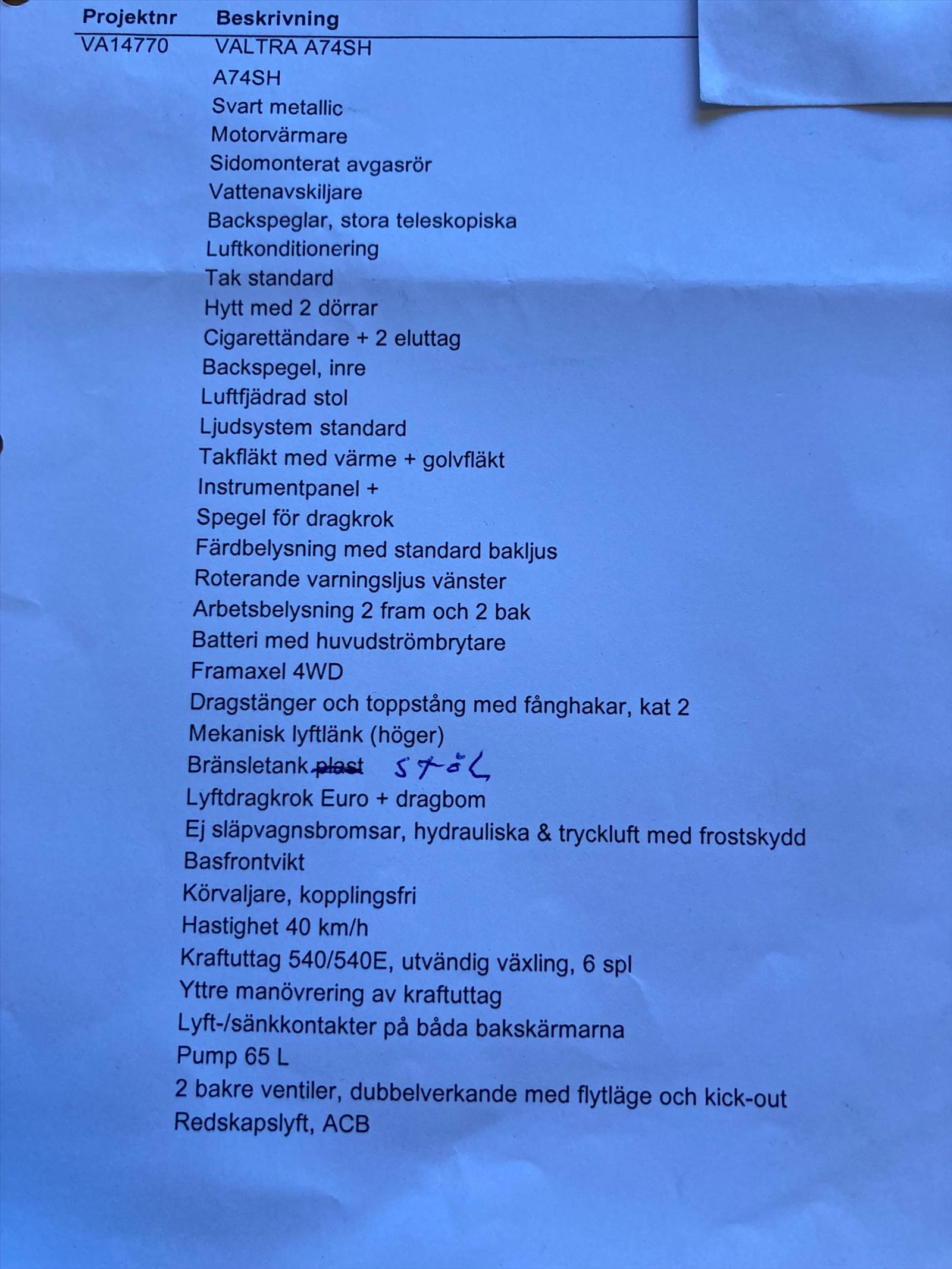 | Projektnr | Beskrivning |
|---|---|
| VA14770 | VALTRA A74SH |
| | A74SH |
| | Svart metallic |
| | Motorvärmare |
| | Sidomonterat avgasrör |
| | Vattenavskiljare |
| | Backspeglar, stora teleskopiska |
| | Luftkonditionering |
| | Tak standard |
| | Hytt med 2 dörrar |
| | Cigarettändare + 2 eluttag |
| | Backspegel, inre |
| | Luftfjädrad stol |
| | Ljudsystem standard |
| | Takfläkt med värme + golvfläkt |
| | Instrumentpanel + |
| | Spegel för dragkrok |
| | Färdbelysning med standard bakljus |
| | Roterande varningsljus vänster |
| | Arbetsbelysning 2 fram och 2 bak |
| | Batteri med huvudströmbrytare |
| | Framaxel 4WD |
| | Dragstänger och toppstång med fånghakar, kat 2 |
| | Mekanisk lyftlänk (höger) |
| | Bränsletank ~~plast~~ stål |
| | Lyftdragkrok Euro + dragbom |
| | Ej släpvagnsbromsar, hydrauliska & tryckluft med frostskydd |
| | Basfrontvikt |
| | Körvaljare, kopplingsfri |
| | Hastighet 40 km/h |
| | Kraftuttag 540/540E, utvändig växling, 6 spl |
| | Yttre manövrering av kraftuttag |
| | Lyft-/sänkkontakter på båda bakskärmarna |
| | Pump 65 L |
| | 2 bakre ventiler, dubbelverkande med flytläge och kick-out |
| | Redskapslyft, ACB |